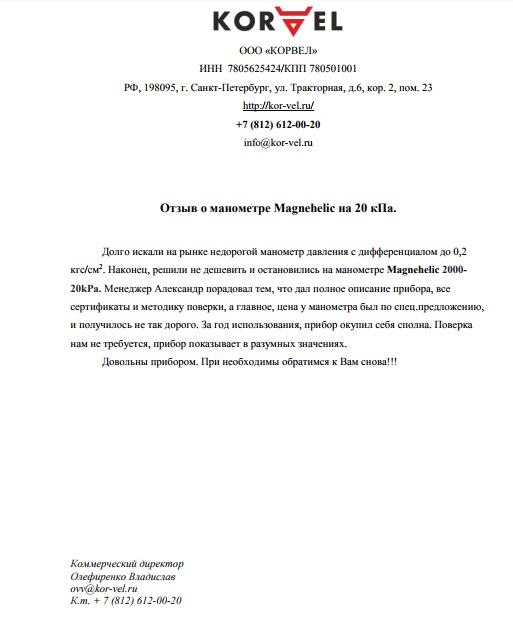 KORVEL

ООО «КОРВЕЛ»

ИНН 7805625424/КПП 780501001

РФ, 198095, г. Санкт-Петербург, ул. Тракторная, д.6, кор. 2, пом. 23

http://kor-vel.ru/

+7 (812) 612-00-20

info@kor-vel.ru

Отзыв о манометре Magnehelic на 20 кПа.

Долго искали на рынке недорогой манометр давления с дифференциалом до 0,2 кгс/см$^2$. Наконец, решили не дешевить и остановились на манометре Magnehelic 2000-20kPa. Менеджер Александр порадовал тем, что дал полное описание прибора, все сертификаты и методику поверки, а главное, цена у манометра был по спец.предложению, и получилось не так дорого. За год использования, прибор окупил себя сполна. Поверка нам не требуется, прибор показывает в разумных значениях.

Довольны прибором. При необходимы обратимся к Вам снова!!!

Коммерческий директор
Олефиренко Владислав
ovv@kor-vel.ru
К.т. + 7 (812) 612-00-20